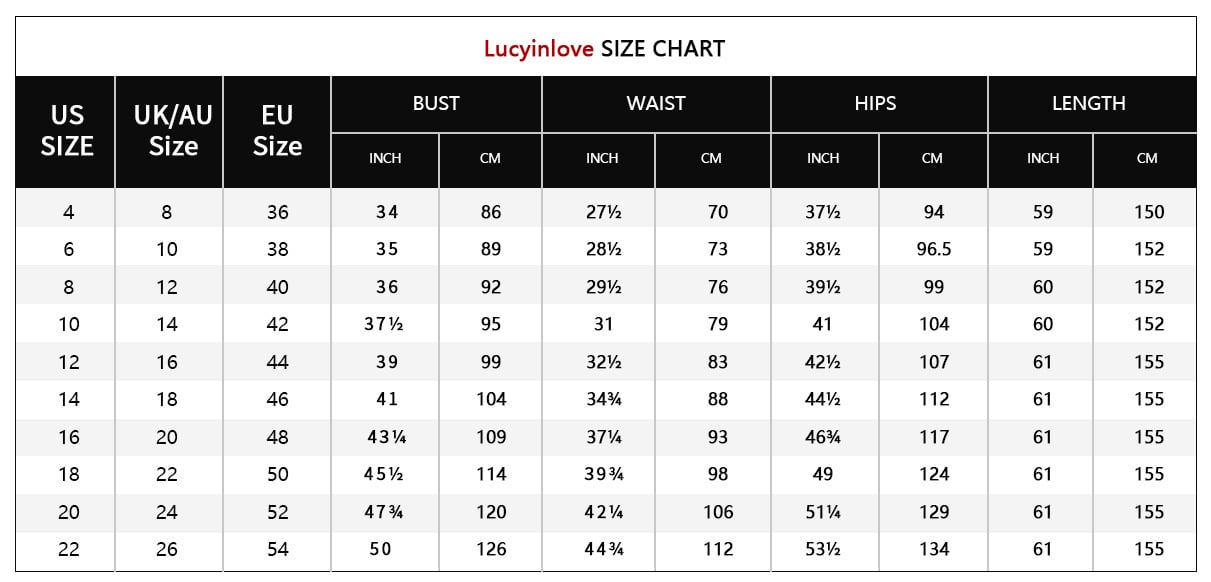 Lucyinlove SIZE CHART

| US SIZE | UK/AU Size | EU Size | BUST INCH | BUST CM | WAIST INCH | WAIST CM | HIPS INCH | HIPS CM | LENGTH INCH | LENGTH CM |
|---|---|---|---|---|---|---|---|---|---|---|
| 4 | 8 | 36 | 34 | 86 | 27½ | 70 | 37½ | 94 | 59 | 150 |
| 6 | 10 | 38 | 35 | 89 | 28½ | 73 | 38½ | 96.5 | 59 | 152 |
| 8 | 12 | 40 | 36 | 92 | 29½ | 76 | 39½ | 99 | 60 | 152 |
| 10 | 14 | 42 | 37½ | 95 | 31 | 79 | 41 | 104 | 60 | 152 |
| 12 | 16 | 44 | 39 | 99 | 32½ | 83 | 42½ | 107 | 61 | 155 |
| 14 | 18 | 46 | 41 | 104 | 34¾ | 88 | 44½ | 112 | 61 | 155 |
| 16 | 20 | 48 | 43¼ | 109 | 37¼ | 93 | 46¾ | 117 | 61 | 155 |
| 18 | 22 | 50 | 45½ | 114 | 39¾ | 98 | 49 | 124 | 61 | 155 |
| 20 | 24 | 52 | 47¾ | 120 | 42¼ | 106 | 51¼ | 129 | 61 | 155 |
| 22 | 26 | 54 | 50 | 126 | 44¾ | 112 | 53½ | 134 | 61 | 155 |